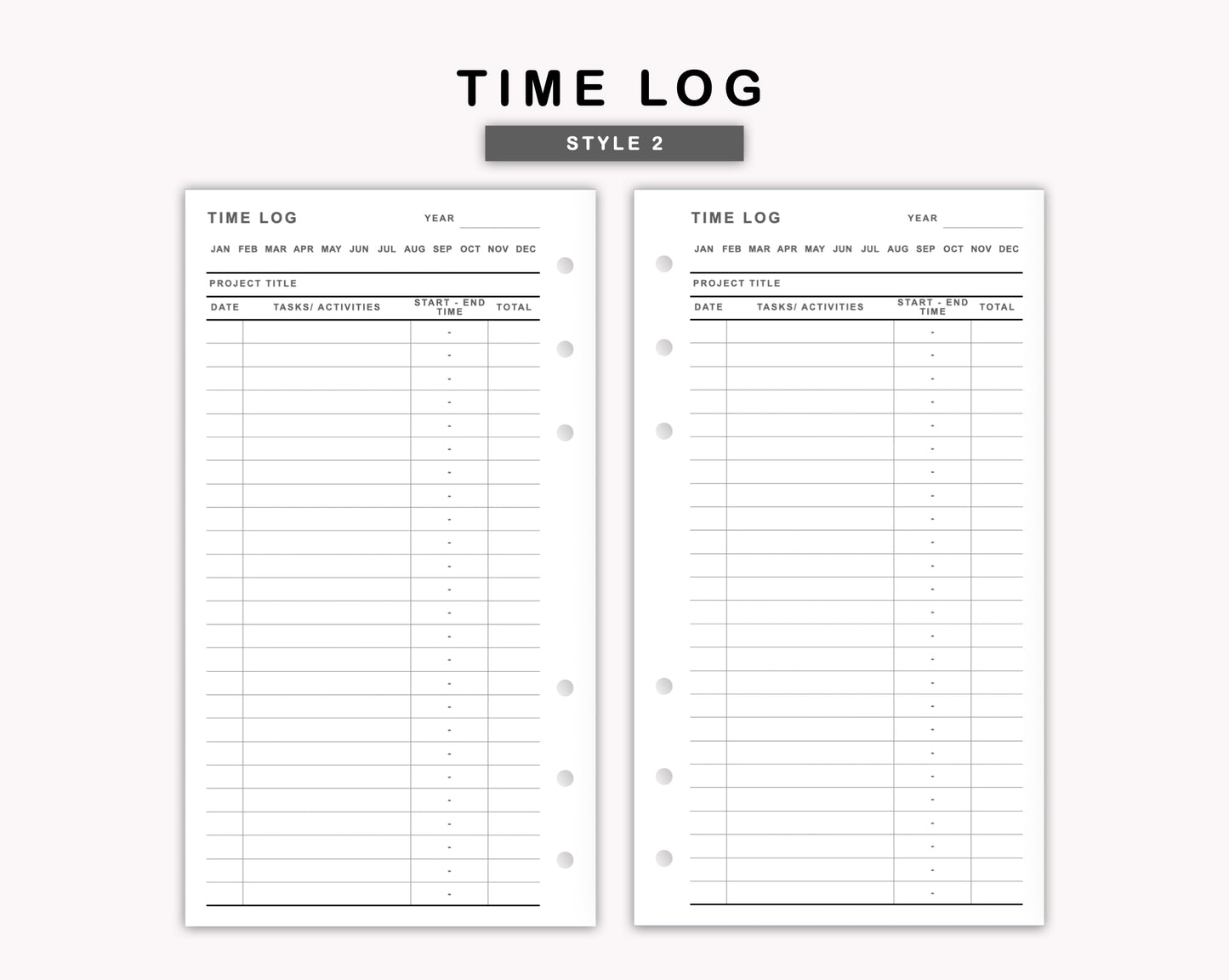 TIME LOG

STYLE 2

TIME LOG YEAR

JAN FEB MAR APR MAY JUN JUL AUG SEP OCT NOV DEC

PROJECT TITLE

| DATE | TASKS/ ACTIVITIES | START - END TIME | TOTAL |
|---|---|---|---|
| | | - | |
| | | - | |
| | | - | |
| | | - | |
| | | - | |
| | | - | |
| | | - | |
| | | - | |
| | | - | |
| | | - | |
| | | - | |
| | | - | |
| | | - | |
| | | - | |
| | | - | |
| | | - | |
| | | - | |
| | | - | |
| | | - | |
| | | - | |
| | | - | |
| | | - | |
| | | - | |
| | | - | |
| | | - | |

TIME LOG YEAR

JAN FEB MAR APR MAY JUN JUL AUG SEP OCT NOV DEC

PROJECT TITLE

| DATE | TASKS/ ACTIVITIES | START - END TIME | TOTAL |
|---|---|---|---|
| | | - | |
| | | - | |
| | | - | |
| | | - | |
| | | - | |
| | | - | |
| | | - | |
| | | - | |
| | | - | |
| | | - | |
| | | - | |
| | | - | |
| | | - | |
| | | - | |
| | | - | |
| | | - | |
| | | - | |
| | | - | |
| | | - | |
| | | - | |
| | | - | |
| | | - | |
| | | - | |
| | | - | |
| | | - | |